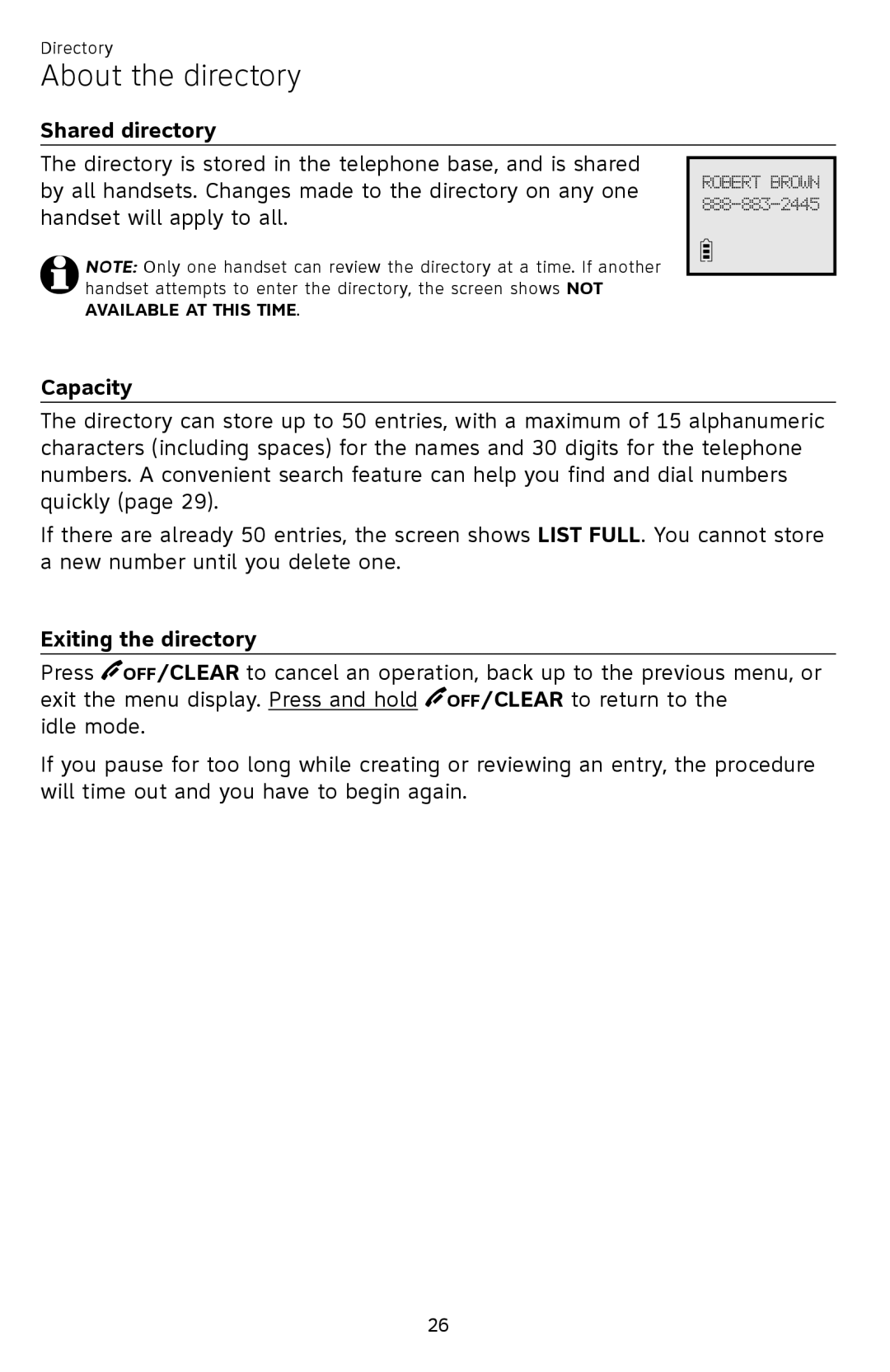 Directory

About the directory

Shared directory

The directory is stored in the telephone base, and is shared by all handsets. Changes made to the directory on any one handset will apply to all.

ROBERT BROWN
888-883-2445

NOTE: Only one handset can review the directory at a time. If another handset attempts to enter the directory, the screen shows NOT AVAILABLE AT THIS TIME.

Capacity

The directory can store up to 50 entries, with a maximum of 15 alphanumeric characters (including spaces) for the names and 30 digits for the telephone numbers. A convenient search feature can help you find and dial numbers quickly (page 29).

If there are already 50 entries, the screen shows LIST FULL. You cannot store a new number until you delete one.

Exiting the directory

Press OFF/CLEAR to cancel an operation, back up to the previous menu, or exit the menu display. Press and hold OFF/CLEAR to return to the idle mode.

If you pause for too long while creating or reviewing an entry, the procedure will time out and you have to begin again.

26